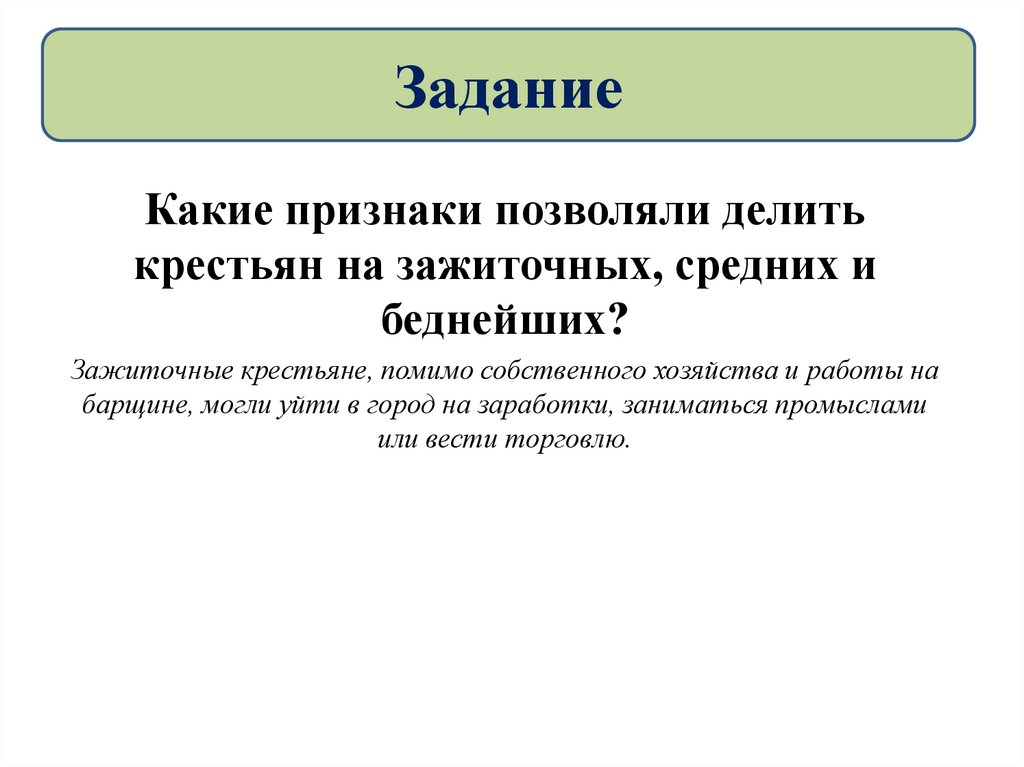 Задание

Какие признаки позволяли делить крестьян на зажиточных, средних и беднейших?

Зажиточные крестьяне, помимо собственного хозяйства и работы на барщине, могли уйти в город на заработки, заниматься промыслами или вести торговлю.